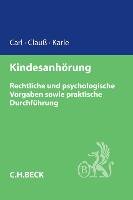 Carl · Clauß · Karle

Kindesanhörung

Rechtliche und psychologische Vorgaben sowie praktische Durchführung

C.H.BECK